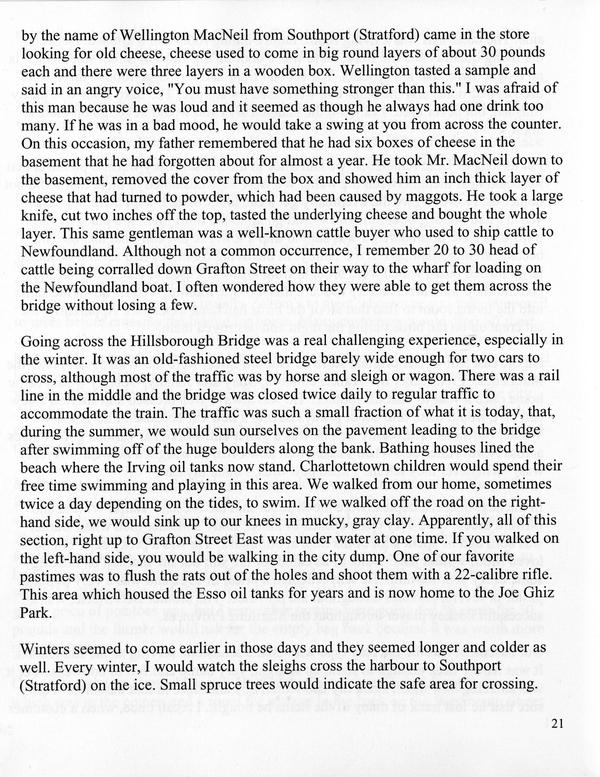 by the name of Wellington MacNeil from Southport (Stratford) came in the store looking for old cheese, cheese used to come in big round layers of about 30 pounds each and there were three layers in a wooden box. Wellington tasted a sample and said in an angry voice, "You must have something stronger than this." I was afraid of this man because he was loud and it seemed as though he always had one drink too many. If he was in a bad mood, he would take a swing at you from across the counter. On this occasion, my father remembered that he had six boxes of cheese in the basement that he had forgotten about for almost a year. He took Mr. MacNeil down to the basement, removed the cover from the box and showed him an inch thick layer of cheese that had turned to powder, which had been caused by maggots. He took a large knife, cut two inches off the top, tasted the underlying cheese and bought the whole layer. This same gentleman was a well-known cattle buyer who used to ship cattle to Newfoundland. Although not a common occurrence, I remember 20 to 30 head of cattle being corralled down Grafton Street on their way to the wharf for loading on the Newfoundland boat. I often wondered how they were able to get them across the bridge without losing a few.

Going across the Hillsborough Bridge was a real challenging experience, especially in the winter. It was an old-fashioned steel bridge barely wide enough for two cars to cross, although most of the traffic was by horse and sleigh or wagon. There was a rail line in the middle and the bridge was closed twice daily to regular traffic to accommodate the train. The traffic was such a small fraction of what it is today, that, during the summer, we would sun ourselves on the pavement leading to the bridge after swimming off of the huge boulders along the bank. Bathing houses lined the beach where the Irving oil tanks now stand. Charlottetown children would spend their free time swimming and playing in this area. We walked from our home, sometimes twice a day depending on the tides, to swim. If we walked off the road on the right-hand side, we would sink up to our knees in mucky, gray clay. Apparently, all of this section, right up to Grafton Street East was under water at one time. If you walked on the left-hand side, you would be walking in the city dump. One of our favorite pastimes was to flush the rats out of the holes and shoot them with a 22-calibre rifle. This area which housed the Esso oil tanks for years and is now home to the Joe Ghiz Park.

Winters seemed to come earlier in those days and they seemed longer and colder as well. Every winter, I would watch the sleighs cross the harbour to Southport (Stratford) on the ice. Small spruce trees would indicate the safe area for crossing.

21